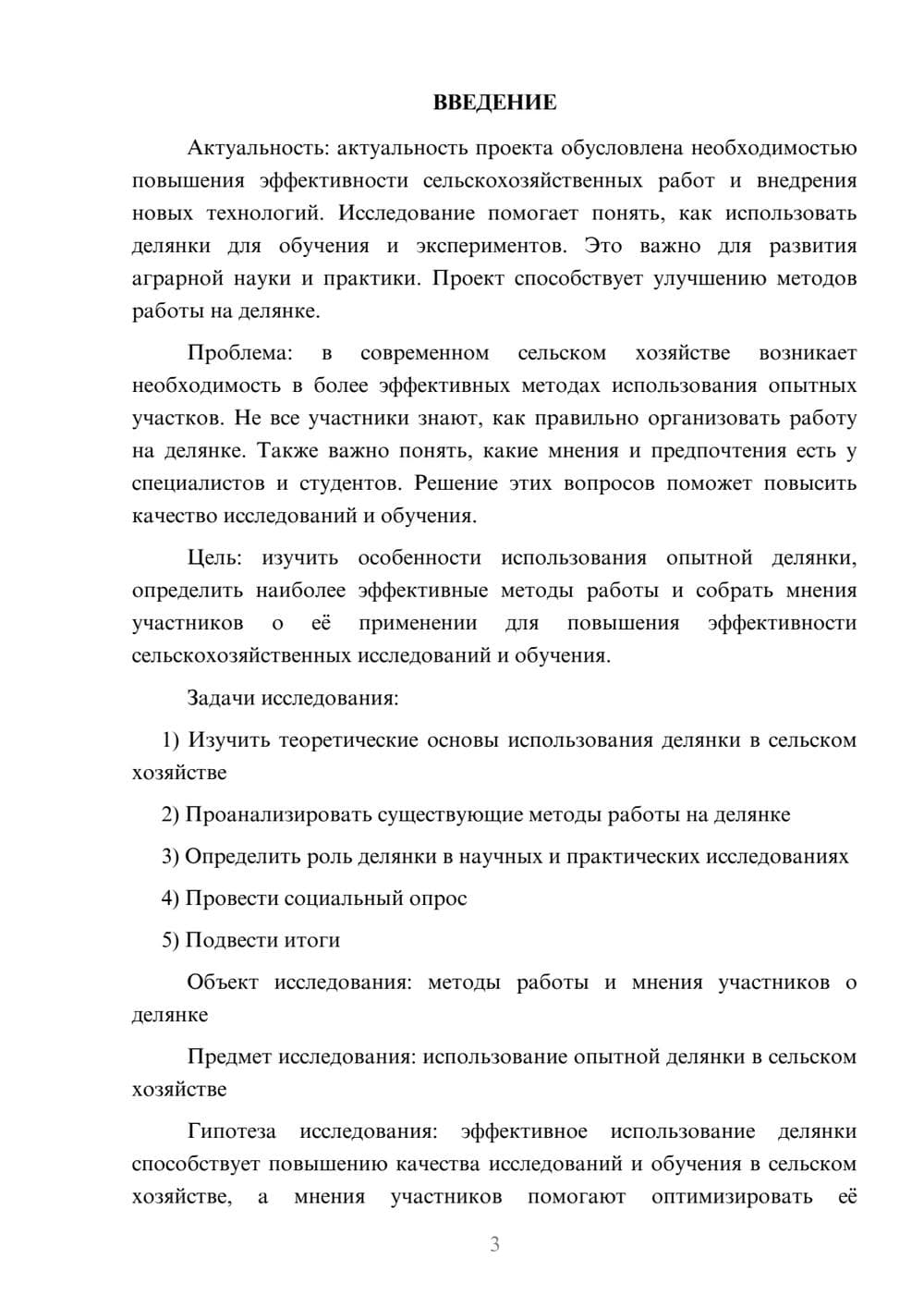 ВВЕДЕНИЕ

Актуальность: актуальность проекта обусловлена необходимостью повышения эффективности сельскохозяйственных работ и внедрения новых технологий. Исследование помогает понять, как использовать делянки для обучения и экспериментов. Это важно для развития аграрной науки и практики. Проект способствует улучшению методов работы на делянке.

Проблема: в современном сельском хозяйстве возникает необходимость в более эффективных методах использования опытных участков. Не все участники знают, как правильно организовать работу на делянке. Также важно понять, какие мнения и предпочтения есть у специалистов и студентов. Решение этих вопросов поможет повысить качество исследований и обучения.

Цель: изучить особенности использования опытной делянки, определить наиболее эффективные методы работы и собрать мнения участников о её применении для повышения эффективности сельскохозяйственных исследований и обучения.

Задачи исследования:

1) Изучить теоретические основы использования делянки в сельском хозяйстве

2) Проанализировать существующие методы работы на делянке

3) Определить роль делянки в научных и практических исследованиях

4) Провести социальный опрос

5) Подвести итоги

Объект исследования: методы работы и мнения участников о делянке

Предмет исследования: использование опытной делянки в сельском хозяйстве

Гипотеза исследования: эффективное использование делянки способствует повышению качества исследований и обучения в сельском хозяйстве, а мнения участников помогают оптимизировать её

3